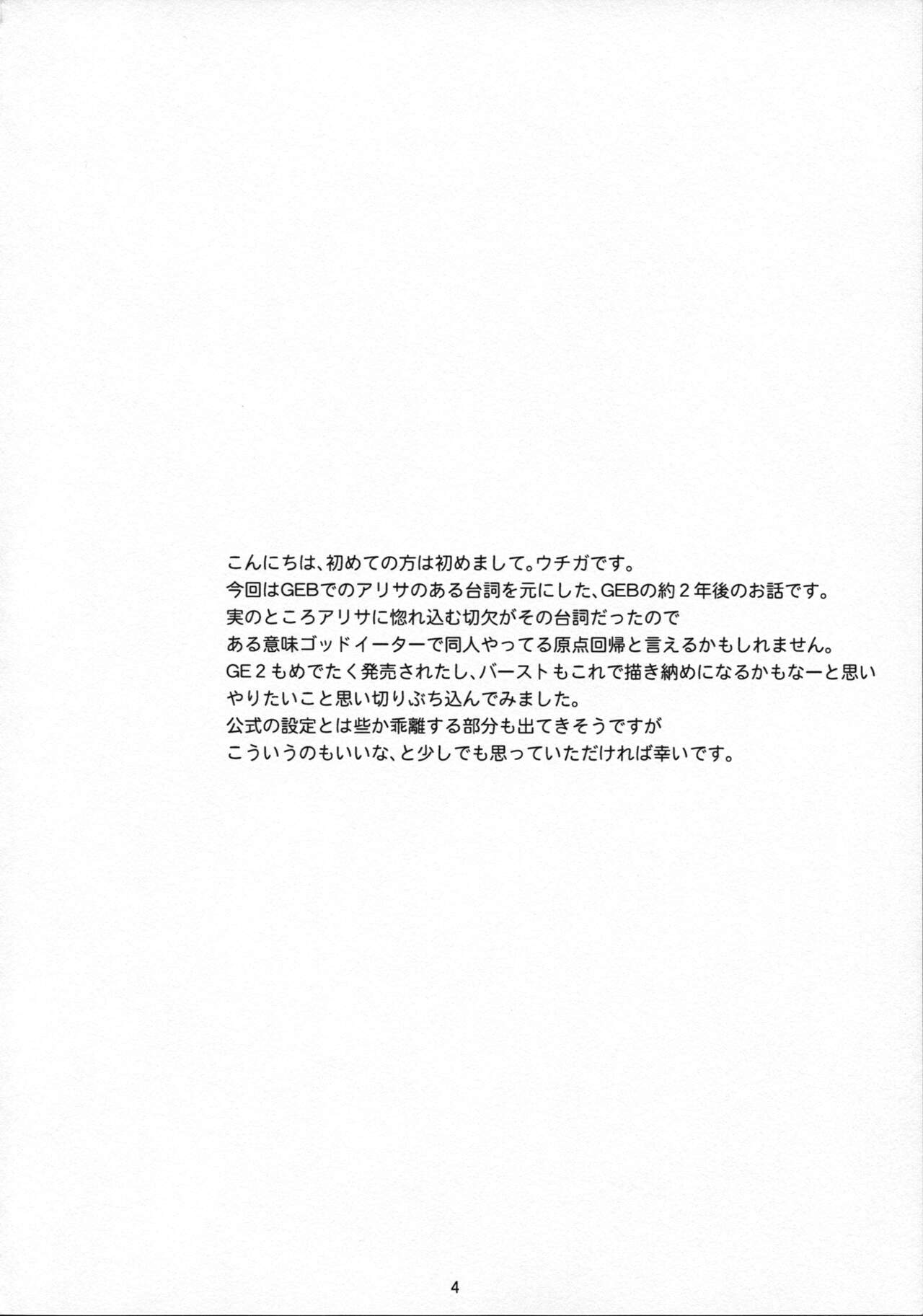 こんにちは、初めての方は初めまして。ウチガです。
今回はGEBでのアリサのある台詞を元にした、GEBの約2年後のお話です。
実のところアリサに惚れ込む切欠がその台詞だったので
ある意味ゴッドイーターで同人やってる原点回帰と言えるかもしれません。
GE2もめでたく発売されたし、バーストもこれで描き納めになるかもなーと思い
やりたいこと思い切りぶち込んでみました。
公式の設定とは些か乖離する部分も出てきそうですが
こういうのもいいな、と少しでも思っていただければ幸いです。

4